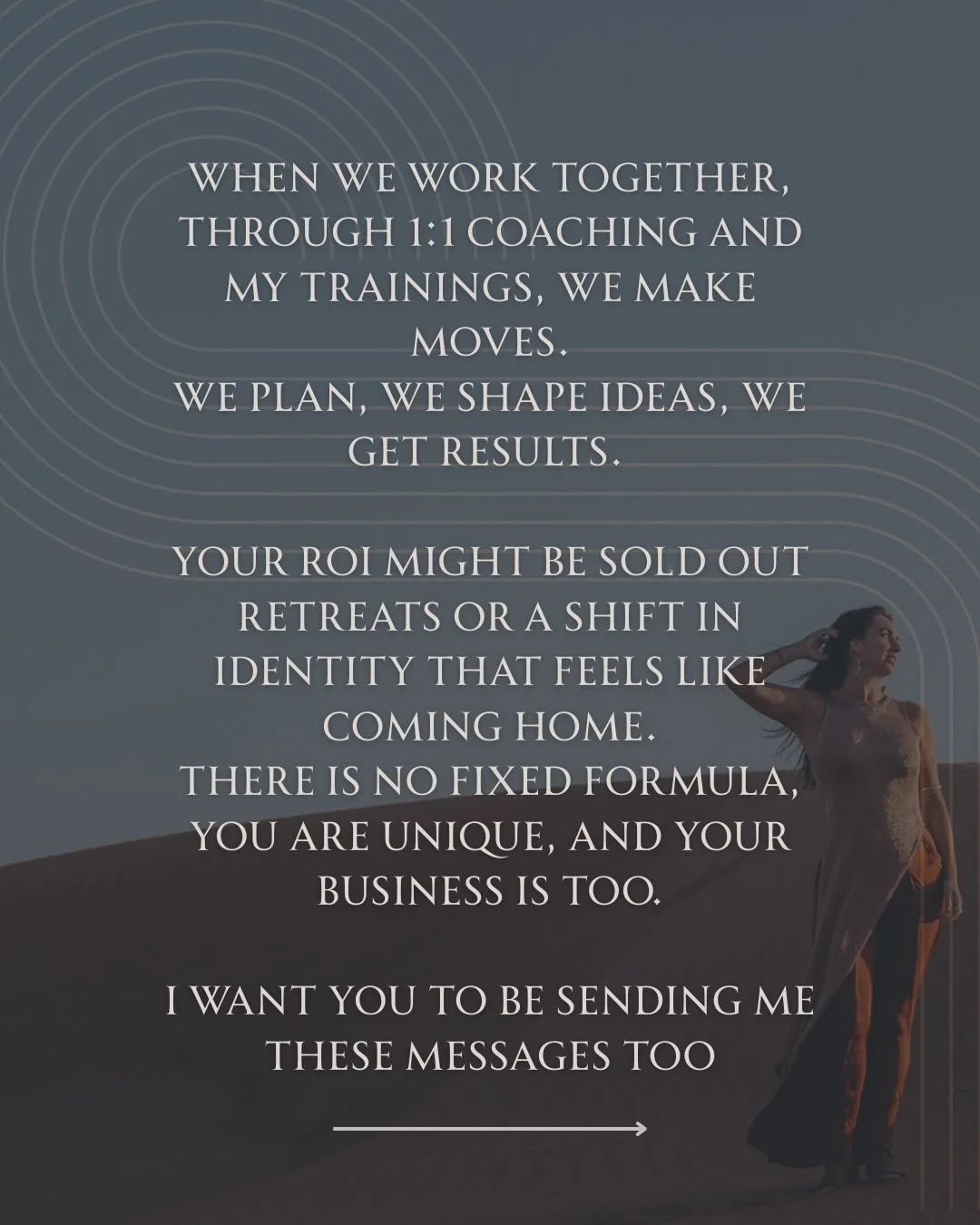 WHEN WE WORK TOGETHER, THROUGH 1:1 COACHING AND MY TRAININGS, WE MAKE MOVES.
WE PLAN, WE SHAPE IDEAS, WE GET RESULTS.

YOUR ROI MIGHT BE SOLD OUT RETREATS OR A SHIFT IN IDENTITY THAT FEELS LIKE COMING HOME.
THERE IS NO FIXED FORMULA, YOU ARE UNIQUE, AND YOUR BUSINESS IS TOO.

I WANT YOU TO BE SENDING ME THESE MESSAGES TOO